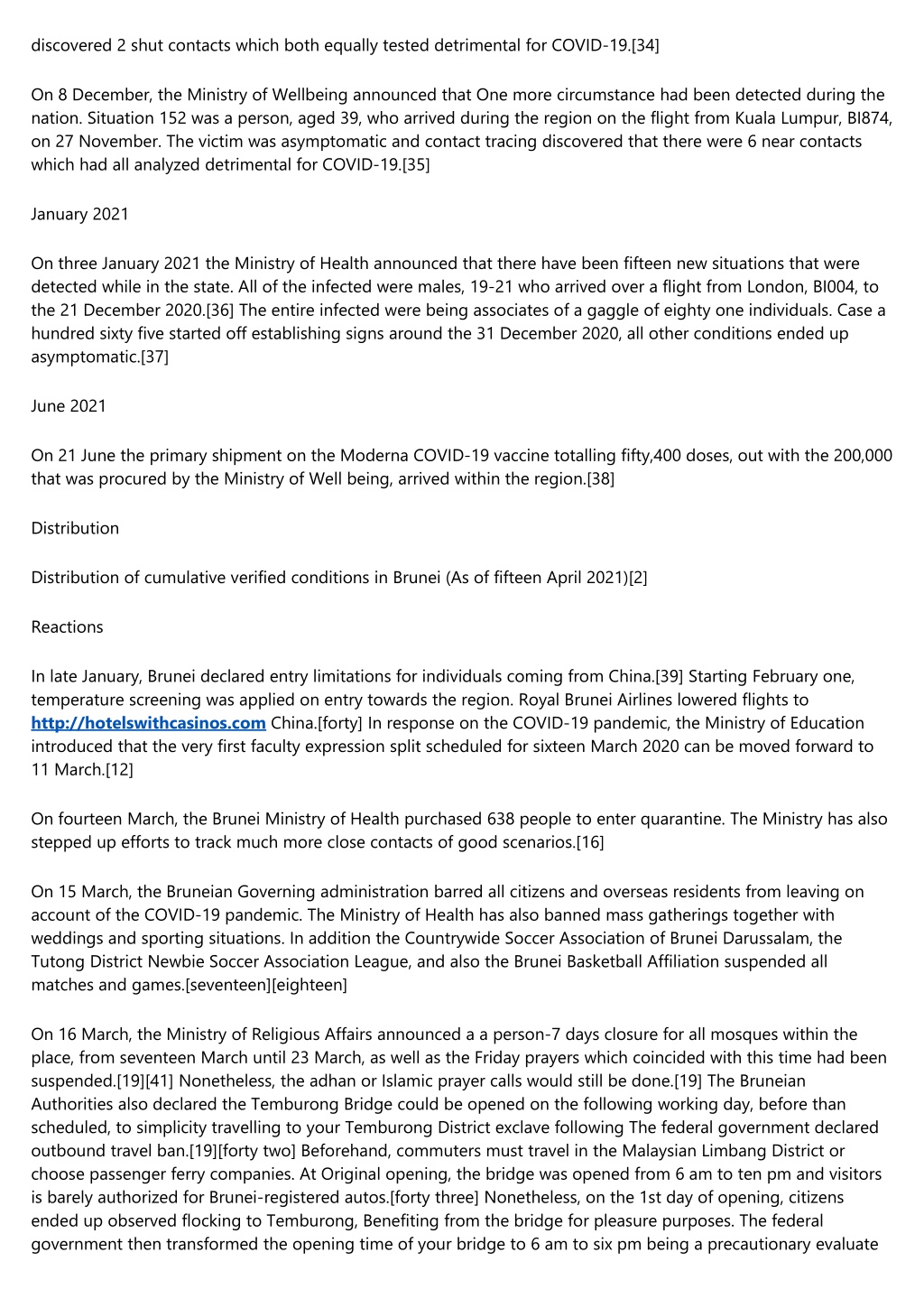 discovered 2 shut contacts which both equally tested detrimental for COVID-19.[34]

On 8 December, the Ministry of Wellbeing announced that One more circumstance had been detected during the nation. Situation 152 was a person, aged 39, who arrived during the region on the flight from Kuala Lumpur, BI874, on 27 November. The victim was asymptomatic and contact tracing discovered that there were 6 near contacts which had all analyzed detrimental for COVID-19.[35]

January 2021

On three January 2021 the Ministry of Health announced that there have been fifteen new situations that were detected while in the state. All of the infected were males, 19-21 who arrived over a flight from London, BI004, to the 21 December 2020.[36] The entire infected were being associates of a gaggle of eighty one individuals. Case a hundred sixty five started off establishing signs around the 31 December 2020, all other conditions ended up asymptomatic.[37]

June 2021

On 21 June the primary shipment on the Moderna COVID-19 vaccine totalling fifty,400 doses, out with the 200,000 that was procured by the Ministry of Well being, arrived within the region.[38]

Distribution

Distribution of cumulative verified conditions in Brunei (As of fifteen April 2021)[2]

Reactions

In late January, Brunei declared entry limitations for individuals coming from China.[39] Starting February one, temperature screening was applied on entry towards the region. Royal Brunei Airlines lowered flights to http://hotelswithcasinos.com China.[forty] In response on the COVID-19 pandemic, the Ministry of Education introduced that the very first faculty expression split scheduled for sixteen March 2020 can be moved forward to 11 March.[12]

On fourteen March, the Brunei Ministry of Health purchased 638 people to enter quarantine. The Ministry has also stepped up efforts to track much more close contacts of good scenarios.[16]

On 15 March, the Bruneian Governing administration barred all citizens and overseas residents from leaving on account of the COVID-19 pandemic. The Ministry of Health has also banned mass gatherings together with weddings and sporting situations. In addition the Countrywide Soccer Association of Brunei Darussalam, the Tutong District Newbie Soccer Association League, and also the Brunei Basketball Affiliation suspended all matches and games.[seventeen][eighteen]

On 16 March, the Ministry of Religious Affairs announced a a person-7 days closure for all mosques within the place, from seventeen March until 23 March, as well as the Friday prayers which coincided with this time had been suspended.[19][41] Nonetheless, the adhan or Islamic prayer calls would still be done.[19] The Bruneian Authorities also declared the Temburong Bridge could be opened on the following working day, before than scheduled, to simplicity travelling to your Temburong District exclave following The federal government declared outbound travel ban.[19][forty two] Beforehand, commuters must travel in the Malaysian Limbang District or choose passenger ferry companies. At Original opening, the bridge was opened from 6 am to ten pm and visitors is barely authorized for Brunei-registered autos.[forty three] Nonetheless, on the 1st day of opening, citizens ended up observed flocking to Temburong, Benefiting from the bridge for pleasure purposes. The federal government then transformed the opening time of your bridge to 6 am to six pm being a precautionary evaluate